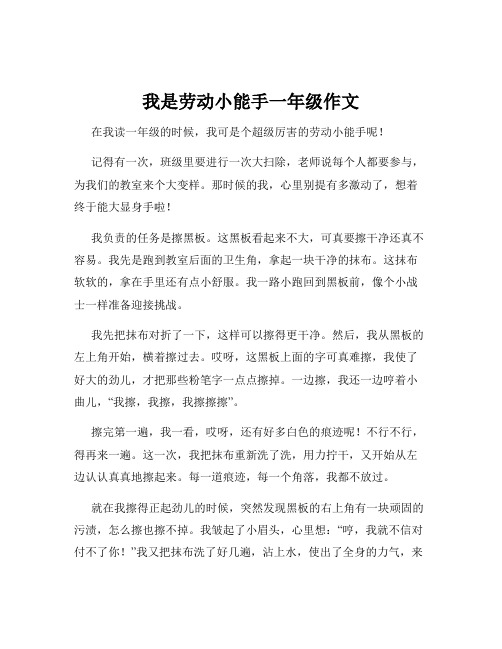 我是劳动小能手一年级作文

在我读一年级的时候，我可是个超级厉害的劳动小能手呢！

记得有一次，班级里要进行一次大扫除，老师说每个人都要参与，为我们的教室来个大变样。那时候的我，心里别提有多激动了，想着终于能大显身手啦！

我负责的任务是擦黑板。这黑板看起来不大，可真要擦干净还真不容易。我先是跑到教室后面的卫生角，拿起一块干净的抹布。这抹布软软的，拿在手里还有点小舒服。我一路小跑回到黑板前，像个小战士一样准备迎接挑战。

我先把抹布对折了一下，这样可以擦得更干净。然后，我从黑板的左上角开始，横着擦过去。哎呀，这黑板上面的字可真难擦，我使了好大的劲儿，才把那些粉笔字一点点擦掉。一边擦，我还一边哼着小曲儿，“我擦，我擦，我擦擦擦”。

擦完第一遍，我一看，哎呀，还有好多白色的痕迹呢！不行不行，得再来一遍。这一次，我把抹布重新洗了洗，用力拧干，又开始从左边认认真真地擦起来。每一道痕迹，每一个角落，我都不放过。

就在我擦得正起劲儿的时候，突然发现黑板的右上角有一块顽固的污渍，怎么擦也擦不掉。我皱起了小眉头，心里想：“哼，我就不信对付不了你！”我又把抹布洗了好几遍，沾上水，使出了全身的力气，来